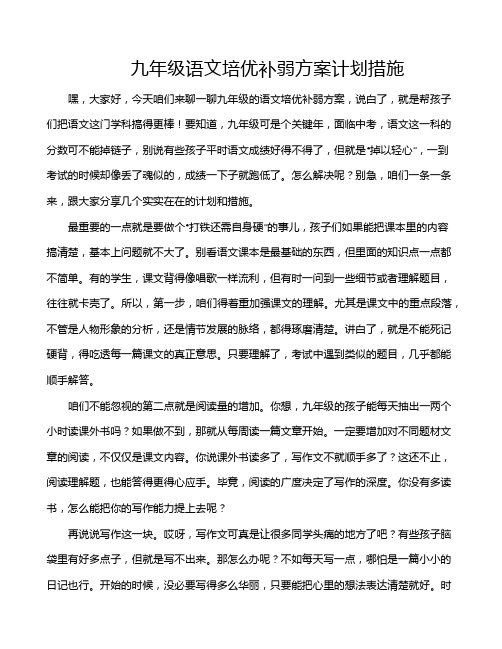 九年级语文培优补弱方案计划措施

嘿，大家好，今天咱们来聊一聊九年级的语文培优补弱方案，说白了，就是帮孩子们把语文这门学科搞得更棒！要知道，九年级可是个关键年，面临中考，语文这一科的分数可不能掉链子，别说有些孩子平时语文成绩好得不得了，但就是“掉以轻心”，一到考试的时候却像丢了魂似的，成绩一下子就跑低了。怎么解决呢？别急，咱们一条一条来，跟大家分享几个实实在在的计划和措施。

最重要的一点就是要做个“打铁还需自身硬”的事儿，孩子们如果能把课本里的内容搞清楚，基本上问题就不大了。别看语文课本是最基础的东西，但里面的知识点一点都不简单。有的学生，课文背得像唱歌一样流利，但有时一问到一些细节或者理解题目，往往就卡壳了。所以，第一步，咱们得着重加强课文的理解。尤其是课文中的重点段落，不管是人物形象的分析，还是情节发展的脉络，都得琢磨清楚。讲白了，就是不能死记硬背，得吃透每一篇课文的真正意思。只要理解了，考试中遇到类似的题目，几乎都能顺手解答。

咱们不能忽视的第二点就是阅读量的增加。你想，九年级的孩子能每天抽出一两个小时读课外书吗？如果做不到，那就从每周读一篇文章开始。一定要增加对不同题材文章的阅读，不仅仅是课文内容。你说课外书读多了，写作文不就顺手多了？这还不止，阅读理解题，也能答得更得心应手。毕竟，阅读的广度决定了写作的深度。你没有多读书，怎么能把你的写作能力提上去呢？

再说说写作这一块。哎呀，写作文可真是让很多同学头痛的地方了吧？有些孩子脑袋里有好多点子，但就是写不出来。那怎么办呢？不如每天写一点，哪怕是一篇小小的日记也行。开始的时候，没必要写得多么华丽，只要能把心里的想法表达清楚就好。时